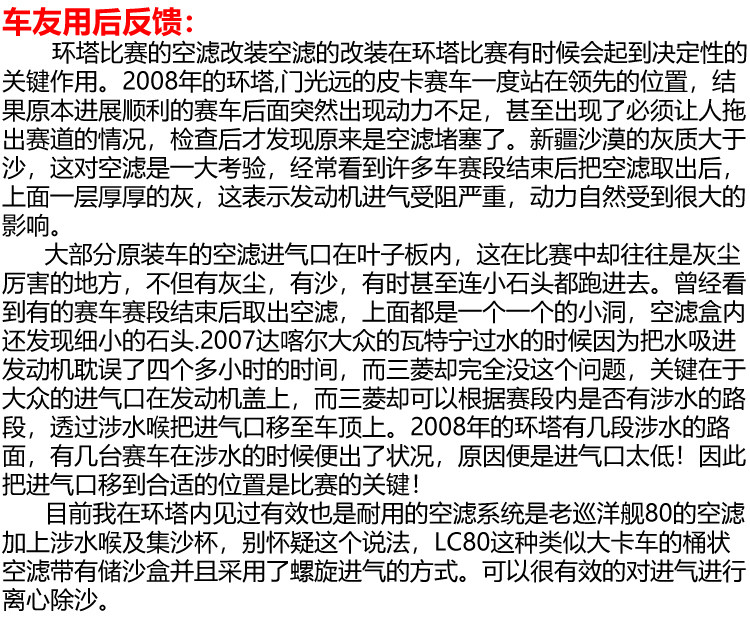 车友用后反馈：

环塔比赛的空滤改装空滤的改装在环塔比赛有时候会起到决定性的关键作用。2008年的环塔,门光远的皮卡赛车一度站在领先的位置，结果原本进展顺利的赛车后面突然出现动力不足，甚至出现了必须让人拖出赛道的情况，检查后才发现原来是空滤堵塞了。新疆沙漠的灰质大于沙，这对空滤是一大考验，经常看到许多车赛段结束后把空滤取出后，上面一层厚厚的灰，这表示发动机进气受阻严重，动力自然受到很大的影响。

大部分原装车的空滤进气口在叶子板内，这在比赛中却往往是灰尘厉害的地方，不但有灰尘，有沙，有时甚至连小石头都跑进去。曾经看到有的赛车赛段结束后取出空滤，上面都是一个一个的小洞，空滤盒内还发现细小的石头.2007达喀尔大众的瓦特宁过水的时候因为把水吸进发动机耽误了四个多小时的时间，而三菱却完全没这个问题，关键在于大众的进气口在发动机盖上，而三菱却可以根据赛段内是否有涉水的路段，透过涉水喉把进气口移至车顶上。2008年的环塔有几段涉水的路面，有几台赛车在涉水的时候便出了状况，原因便是进气口太低！因此把进气口移到合适的位置是比赛的关键！

目前我在环塔内见过有效也是耐用的空滤系统是老巡洋舰80的空滤加上涉水喉及集沙杯，别怀疑这个说法，LC80这种类似大卡车的桶状空滤带有储沙盒并且采用了螺旋进气的方式。可以很有效的对进气进行离心除沙。